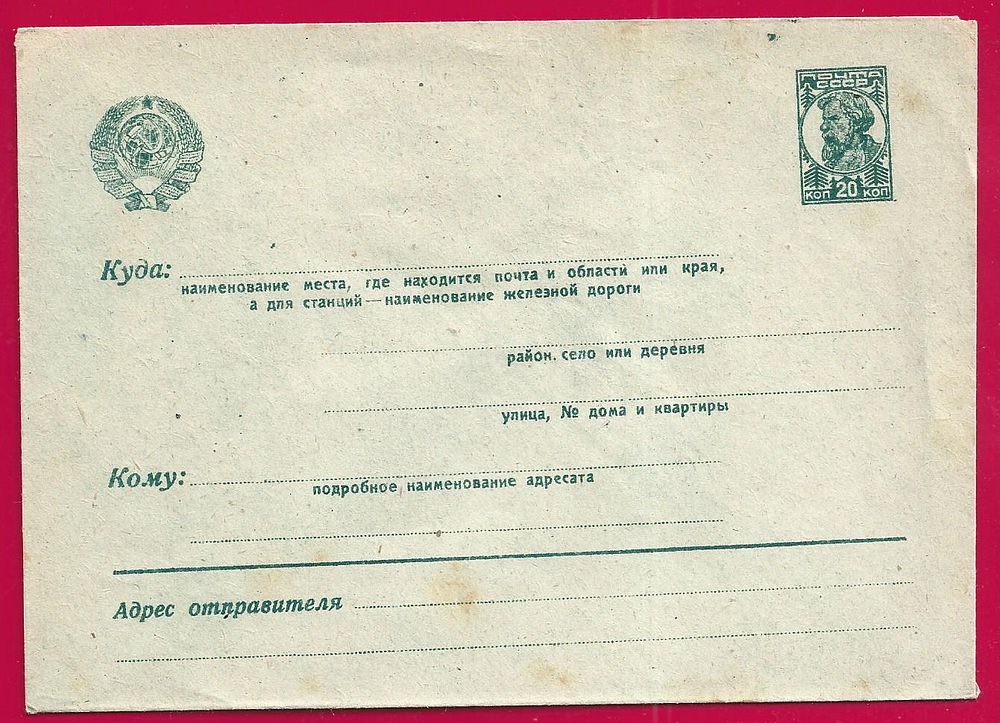 ПОЧТА СССР
КОП 20 КОП

Куда: ____
наименование места, где находится почта и области или края,
а для станций — наименование железной дороги

____
район. село или деревня

____
улица, № дома и квартиры

Кому: ____
подробное наименование адресата

____

Адрес отправителя ____

____